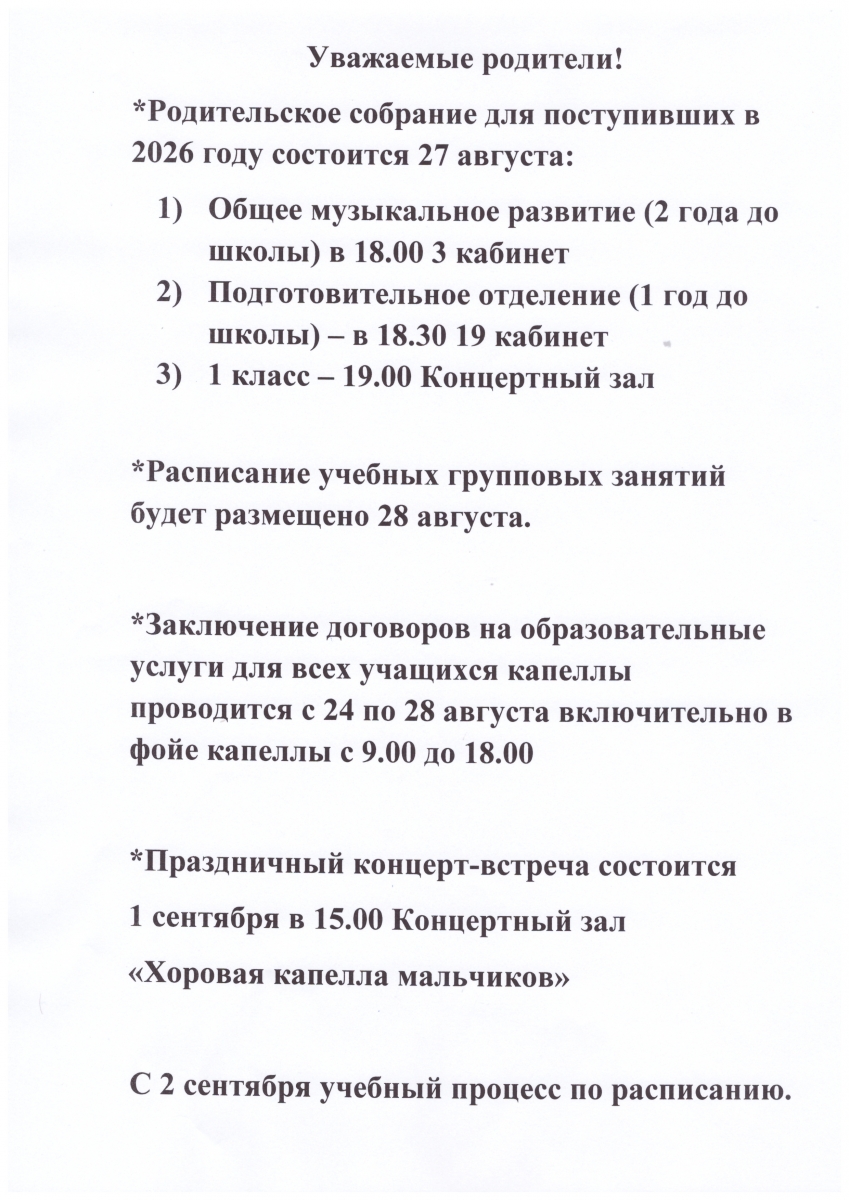 Уважаемые родители!

*Родительское собрание для поступивших в 2026 году состоится 27 августа:

1) Общее музыкальное развитие (2 года до школы) в 18.00 3 кабинет
2) Подготовительное отделение (1 год до школы) – в 18.30 19 кабинет
3) 1 класс – 19.00 Концертный зал

*Расписание учебных групповых занятий будет размещено 28 августа.

*Заключение договоров на образовательные услуги для всех учащихся капеллы проводится с 24 по 28 августа включительно в фойе капеллы с 9.00 до 18.00

*Праздничный концерт-встреча состоится

1 сентября в 15.00 Концертный зал

«Хоровая капелла мальчиков»

С 2 сентября учебный процесс по расписанию.